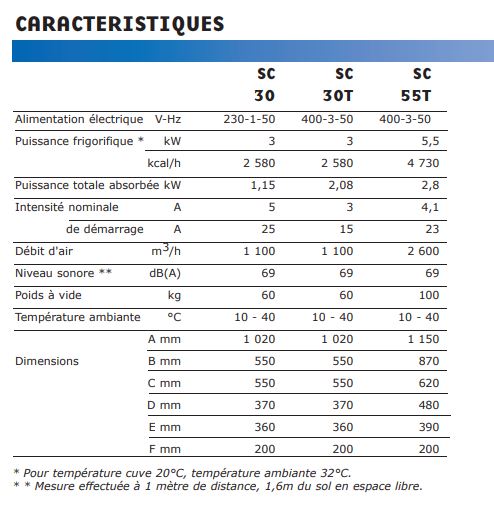 CARACTERISTIQUES

| | | SC 30 | SC 30T | SC 55T |
|---|---|---|---|---|
| Alimentation électrique | V-Hz | 230-1-50 | 400-3-50 | 400-3-50 |
| Puissance frigorifique * | kW | 3 | 3 | 5,5 |
| | kcal/h | 2 580 | 2 580 | 4 730 |
| Puissance totale absorbée | kW | 1,15 | 2,08 | 2,8 |
| Intensité nominale | A | 5 | 3 | 4,1 |
| de démarrage | A | 25 | 15 | 23 |
| Débit d'air | $m^3/h$ | 1 100 | 1 100 | 2 600 |
| Niveau sonore ** | dB(A) | 69 | 69 | 69 |
| Poids à vide | kg | 60 | 60 | 100 |
| Température ambiante | °C | 10 - 40 | 10 - 40 | 10 - 40 |
| Dimensions | A mm | 1 020 | 1 020 | 1 150 |
| | B mm | 550 | 550 | 870 |
| | C mm | 550 | 550 | 620 |
| | D mm | 370 | 370 | 480 |
| | E mm | 360 | 360 | 390 |
| | F mm | 200 | 200 | 200 |

* Pour température cuve 20°C, température ambiante 32°C.
* * Mesure effectuée à 1 mètre de distance, 1,6m du sol en espace libre.